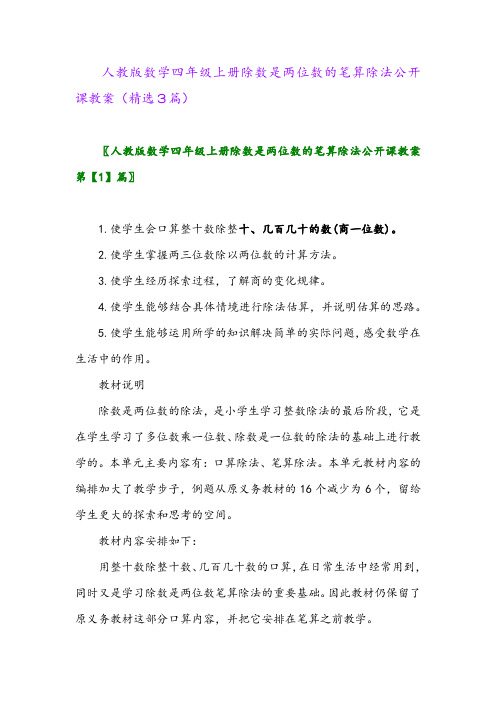 人教版数学四年级上册除数是两位数的笔算除法公开课教案（精选3篇）

〖人教版数学四年级上册除数是两位数的笔算除法公开课教案第【1】篇〗

1. 使学生会口算整十数除整十、几百几十的数(商一位数)。

2. 使学生掌握两三位数除以两位数的计算方法。

3. 使学生经历探索过程，了解商的变化规律。

4. 使学生能够结合具体情境进行除法估算，并说明估算的思路。

5. 使学生能够运用所学的知识解决简单的实际问题，感受数学在生活中的作用。

教材说明

除数是两位数的除法，是小学生学习整数除法的最后阶段，它是在学生学习了多位数乘一位数、除数是一位数的除法的基础上进行教学的。本单元主要内容有：口算除法、笔算除法。本单元教材内容的编排加大了教学步子，例题从原义务教材的16个减少为6个，留给学生更大的探索和思考的空间。

教材内容安排如下：

用整十数除整十数、几百几十数的口算，在日常生活中经常用到，同时又是学习除数是两位数笔算除法的重要基础。因此教材仍保留了原义务教材这部分口算内容，并把它安排在笔算之前教学。